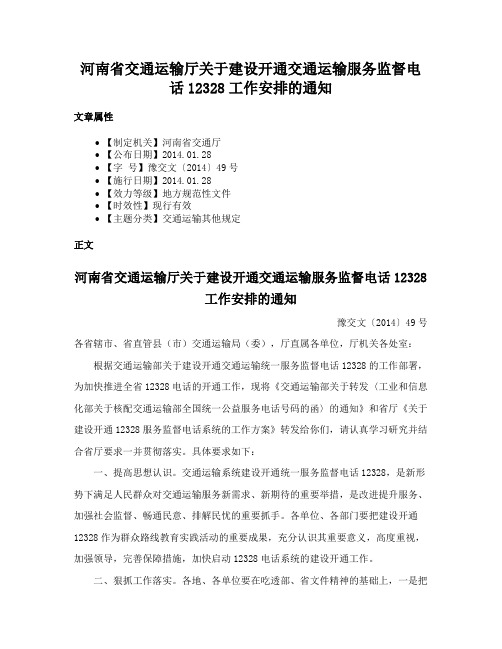 河南省交通运输厅关于建设开通交通运输服务监督电话 12328 工作安排的通知

文章属性

• 【制定机关】河南省交通厅
• 【公布日期】2014.01.28
• 【字　号】豫交文〔2014〕49 号
• 【施行日期】2014.01.28
• 【效力等级】地方规范性文件
• 【时效性】现行有效
• 【主题分类】交通运输其他规定

正文

河南省交通运输厅关于建设开通交通运输服务监督电话 12328 工作安排的通知

豫交文〔2014〕49 号

各省辖市、省直管县（市）交通运输局（委），厅直属各单位，厅机关各处室：

根据交通运输部关于建设开通交通运输统一服务监督电话 12328 的工作部署，为加快推进全省 12328 电话的开通工作，现将《交通运输部关于转发〈工业和信息化部关于核配交通运输部全国统一公益服务电话号码的函〉的通知》和省厅《关于建设开通 12328 服务监督电话系统的工作方案》转发给你们，请认真学习研究并结合省厅要求一并贯彻落实。具体要求如下：

一、提高思想认识。交通运输系统建设开通统一服务监督电话 12328，是新形势下满足人民群众对交通运输服务新需求、新期待的重要举措，是改进提升服务、加强社会监督、畅通民意、排解民忧的重要抓手。各单位、各部门要把建设开通 12328 作为群众路线教育实践活动的重要成果，充分认识其重要意义，高度重视，加强领导，完善保障措施，加快启动 12328 电话系统的建设开通工作。

二、狠抓工作落实。各地、各单位要在吃透部、省文件精神的基础上，一是把